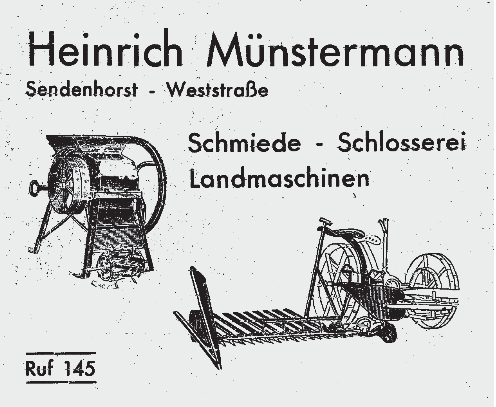 Heinrich Münstermann
Sendenhorst - Weststraße

Schmiede - Schlosserei
Landmaschinen

Ruf 145